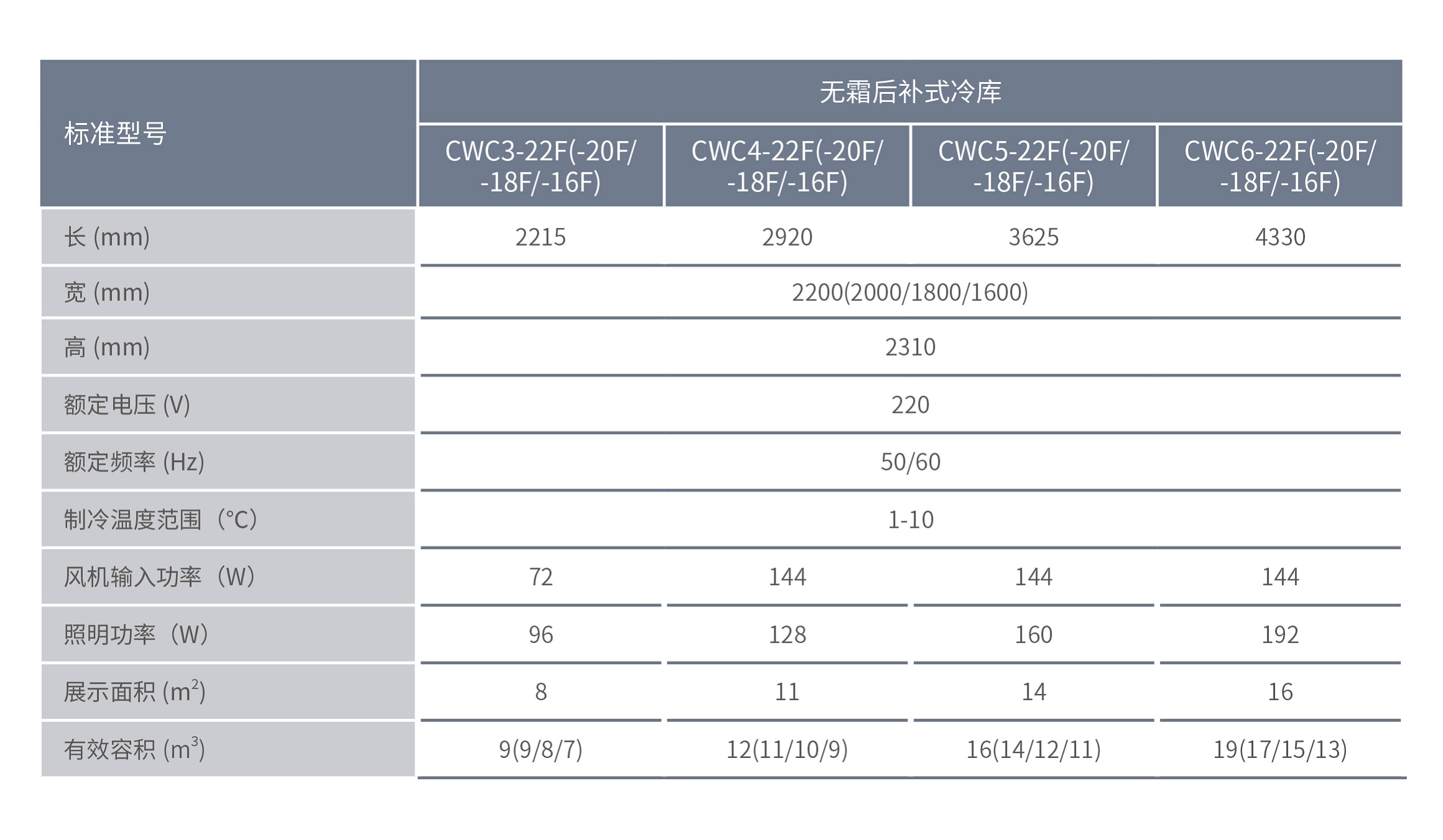 | 标准型号 | 无霜后补式冷库 | | | |
|---|---|---|---|---|
| | CWC3-22F(-20F/-18F/-16F) | CWC4-22F(-20F/-18F/-16F) | CWC5-22F(-20F/-18F/-16F) | CWC6-22F(-20F/-18F/-16F) |
| 长 (mm) | 2215 | 2920 | 3625 | 4330 |
| 宽 (mm) | 2200(2000/1800/1600) | | | |
| 高 (mm) | 2310 | | | |
| 额定电压 (V) | 220 | | | |
| 额定频率 (Hz) | 50/60 | | | |
| 制冷温度范围（°C） | 1-10 | | | |
| 风机输入功率（W） | 72 | 144 | 144 | 144 |
| 照明功率（W） | 96 | 128 | 160 | 192 |
| 展示面积 ($m^2$) | 8 | 11 | 14 | 16 |
| 有效容积 ($m^3$) | 9(9/8/7) | 12(11/10/9) | 16(14/12/11) | 19(17/15/13) |